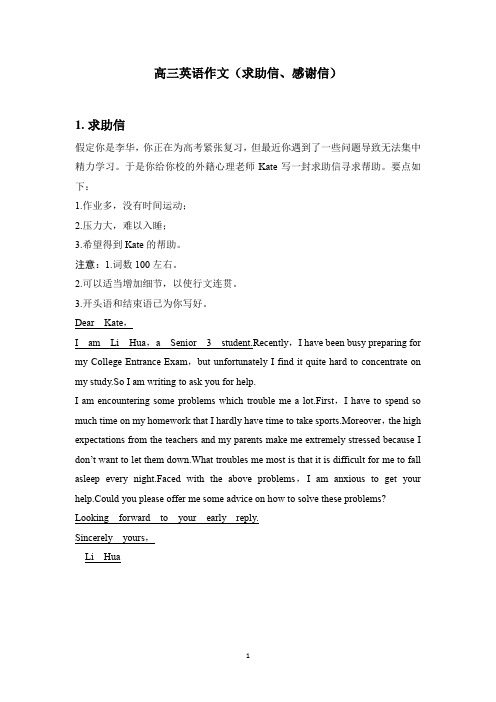 高三英语作文（求助信、感谢信）

1. 求助信

假定你是李华，你正在为高考紧张复习，但最近你遇到了一些问题导致无法集中精力学习。于是你给你校的外籍心理老师 Kate 写一封求助信寻求帮助。要点如下：

1.作业多，没有时间运动；

2.压力大，难以入睡；

3.希望得到 Kate 的帮助。

注意：1.词数 100 左右。

2.可以适当增加细节，以使行文连贯。

3.开头语和结束语已为你写好。

Dear Kate，

I am Li Hua，a Senior 3 student.Recently，I have been busy preparing for my College Entrance Exam，but unfortunately I find it quite hard to concentrate on my study.So I am writing to ask you for help.

I am encountering some problems which trouble me a lot.First，I have to spend so much time on my homework that I hardly have time to take sports.Moreover，the high expectations from the teachers and my parents make me extremely stressed because I don't want to let them down.What troubles me most is that it is difficult for me to fall asleep every night.Faced with the above problems，I am anxious to get your help.Could you please offer me some advice on how to solve these problems?

Looking forward to your early reply.

Sincerely yours，

Li Hua

1